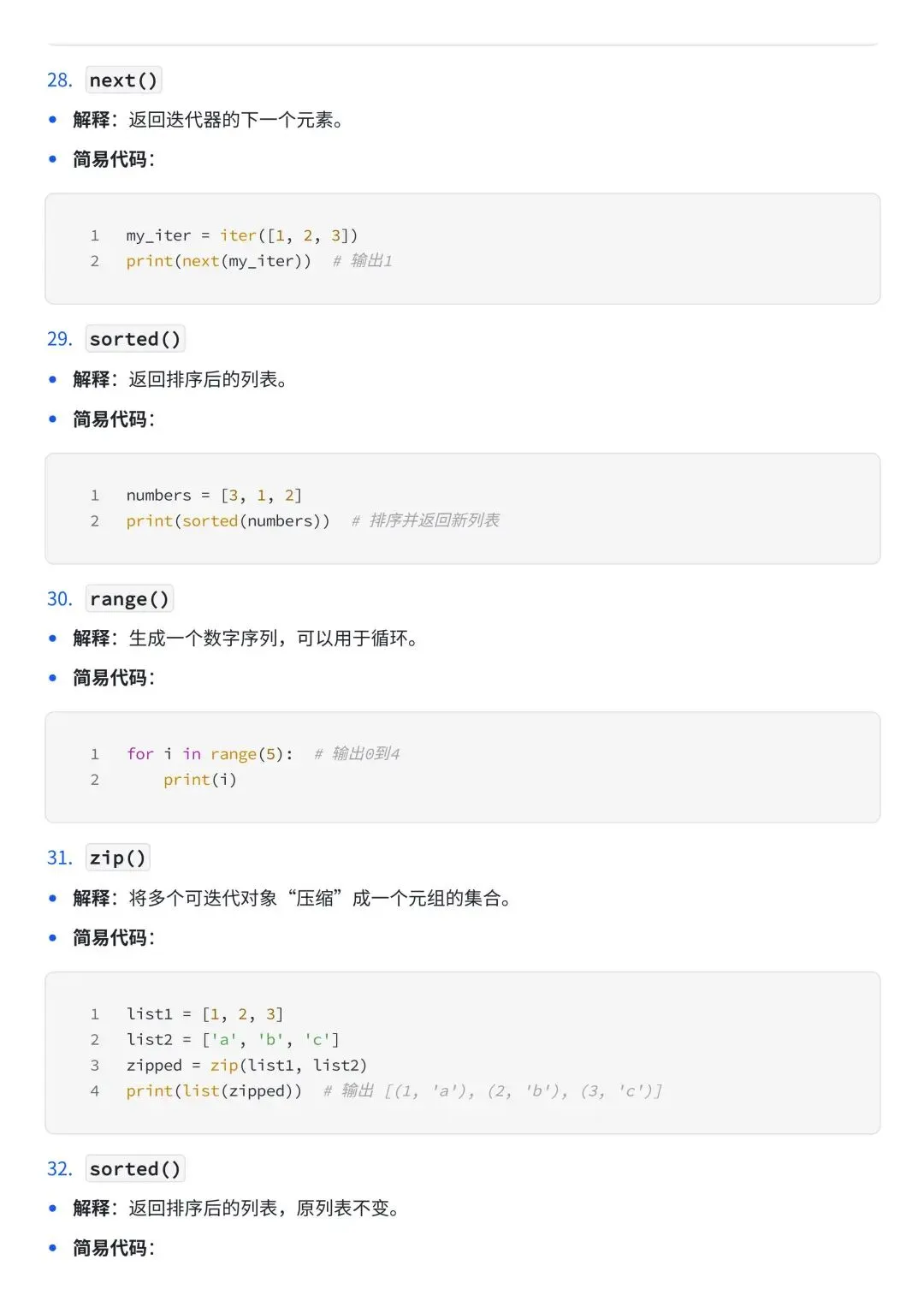 28. next()

• 解释：返回迭代器的下一个元素。

• 简易代码：

1 my_iter = iter([1, 2, 3])
2 print(next(my_iter)) # 输出1

29. sorted()

• 解释：返回排序后的列表。

• 简易代码：

1 numbers = [3, 1, 2]
2 print(sorted(numbers)) # 排序并返回新列表

30. range()

• 解释：生成一个数字序列，可以用于循环。

• 简易代码：

1 for i in range(5): # 输出0到4
2     print(i)

31. zip()

• 解释：将多个可迭代对象“压缩”成一个元组的集合。

• 简易代码：

1 list1 = [1, 2, 3]
2 list2 = ['a', 'b', 'c']
3 zipped = zip(list1, list2)
4 print(list(zipped)) # 输出 [(1, 'a'), (2, 'b'), (3, 'c')]

32. sorted()

• 解释：返回排序后的列表，原列表不变。

• 简易代码：